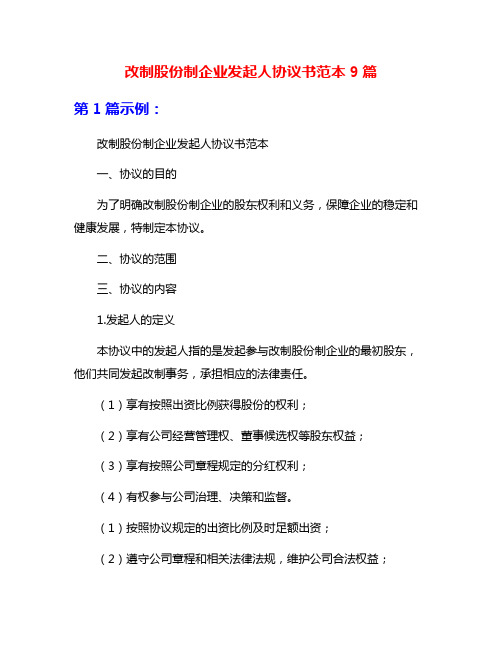 改制股份制企业发起人协议书范本 9 篇

第 1 篇示例：

改制股份制企业发起人协议书范本

一、协议的目的

为了明确改制股份制企业的股东权利和义务，保障企业的稳定和健康发展，特制定本协议。

二、协议的范围

三、协议的内容

1.发起人的定义

本协议中的发起人指的是发起参与改制股份制企业的最初股东，他们共同发起改制事务，承担相应的法律责任。

（1）享有按照出资比例获得股份的权利；

（2）享有公司经营管理权、董事候选权等股东权益；

（3）享有按照公司章程规定的分红权利；

（4）有权参与公司治理、决策和监督。

（1）按照协议规定的出资比例及时足额出资；

（2）遵守公司章程和相关法律法规，维护公司合法权益；